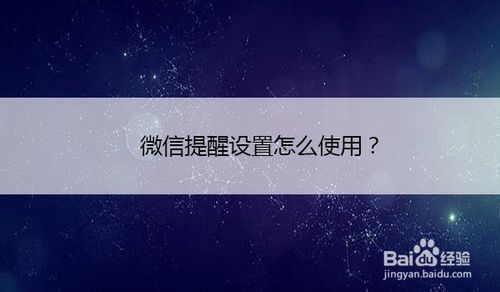 微信提醒设置怎么使用？

Baidu经验
jingyan.baidu.com